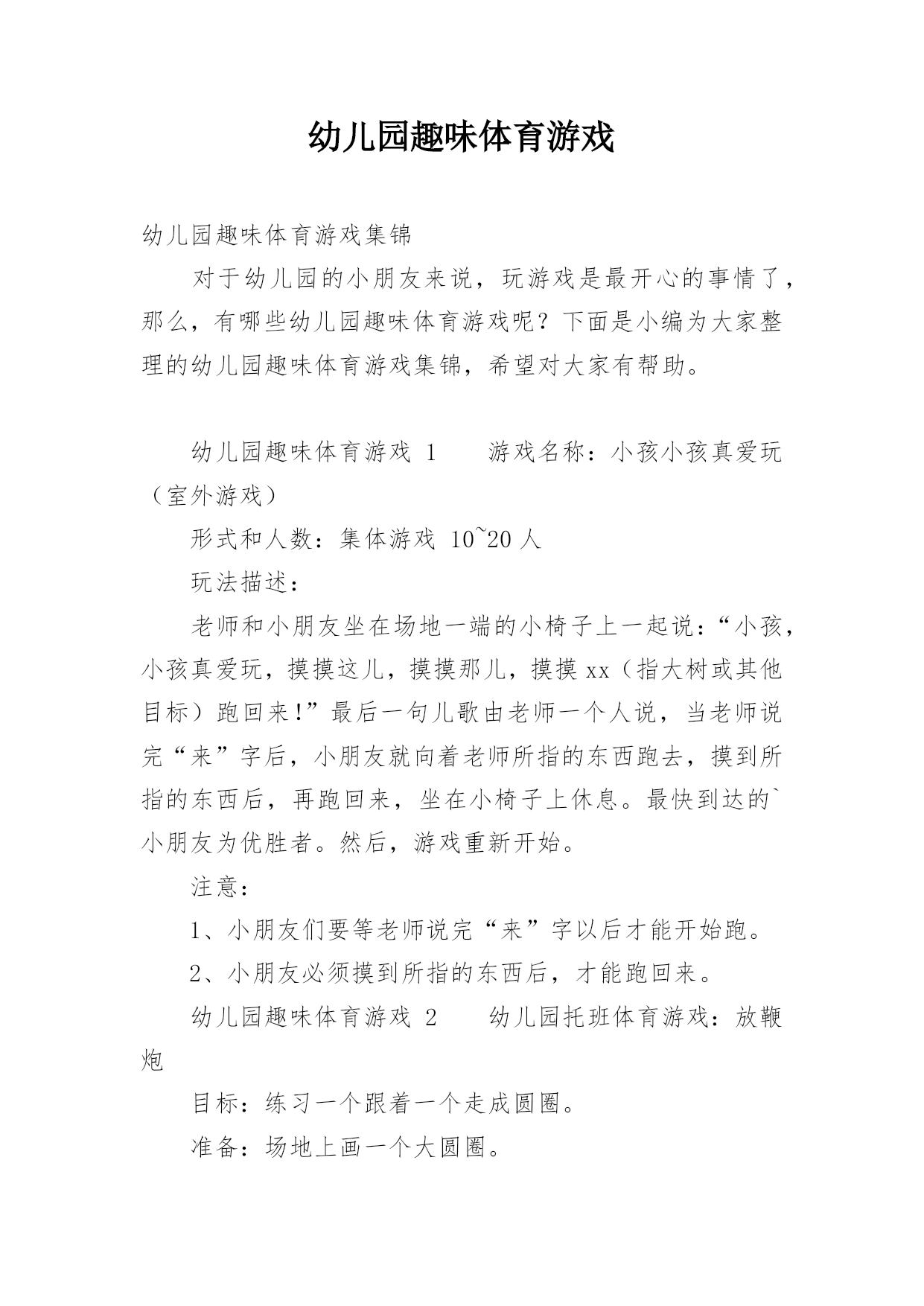 幼儿园趣味体育游戏

幼儿园趣味体育游戏集锦

对于幼儿园的小朋友来说，玩游戏是最开心的事情了，那么，有哪些幼儿园趣味体育游戏呢？下面是小编为大家整理的幼儿园趣味体育游戏集锦，希望对大家有帮助。

幼儿园趣味体育游戏 1　　游戏名称：小孩小孩真爱玩（室外游戏）

形式和人数：集体游戏 10~20 人

玩法描述：

老师和小朋友坐在场地一端的小椅子上一起说：“小孩，小孩真爱玩，摸摸这儿，摸摸那儿，摸摸 xx（指大树或其他目标）跑回来!”最后一句儿歌由老师一个人说，当老师说完“来”字后，小朋友就向着老师所指的东西跑去，摸到所指的东西后，再跑回来，坐在小椅子上休息。最快到达的`小朋友为优胜者。然后，游戏重新开始。

注意：

1、小朋友们要等老师说完“来”字以后才能开始跑。

2、小朋友必须摸到所指的东西后，才能跑回来。

幼儿园趣味体育游戏 2　　幼儿园托班体育游戏：放鞭炮

目标：练习一个跟着一个走成圆圈。

准备：场地上画一个大圆圈。